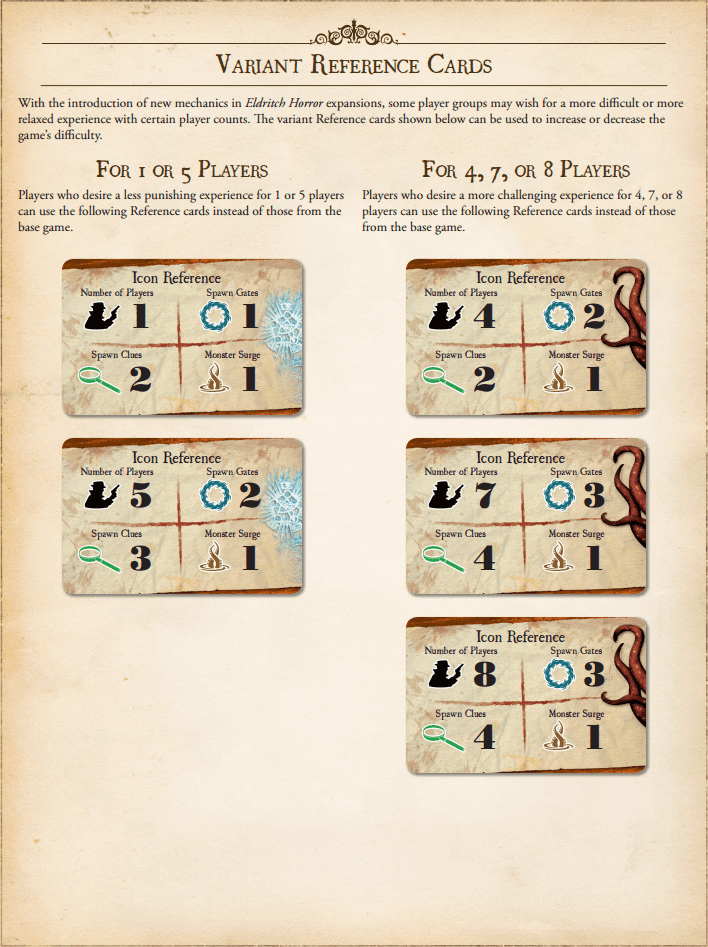 Variant Reference Cards

With the introduction of new mechanics in Eldritch Horror expansions, some player groups may wish for a more difficult or more relaxed experience with certain player counts. The variant Reference cards shown below can be used to increase or decrease the game's difficulty.

For 1 or 5 Players

Players who desire a less punishing experience for 1 or 5 players can use the following Reference cards instead of those from the base game.

Icon Reference
Number of Players
1
Spawn Gates
1
Spawn Clues
2
Monster Surge
1

Icon Reference
Number of Players
5
Spawn Gates
2
Spawn Clues
3
Monster Surge
1

For 4, 7, or 8 Players

Players who desire a more challenging experience for 4, 7, or 8 players can use the following Reference cards instead of those from the base game.

Icon Reference
Number of Players
4
Spawn Gates
2
Spawn Clues
2
Monster Surge
1

Icon Reference
Number of Players
7
Spawn Gates
3
Spawn Clues
4
Monster Surge
1

Icon Reference
Number of Players
8
Spawn Gates
3
Spawn Clues
4
Monster Surge
1